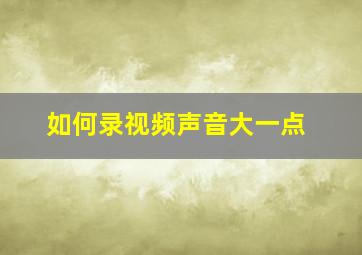 如何录视频声音大一点